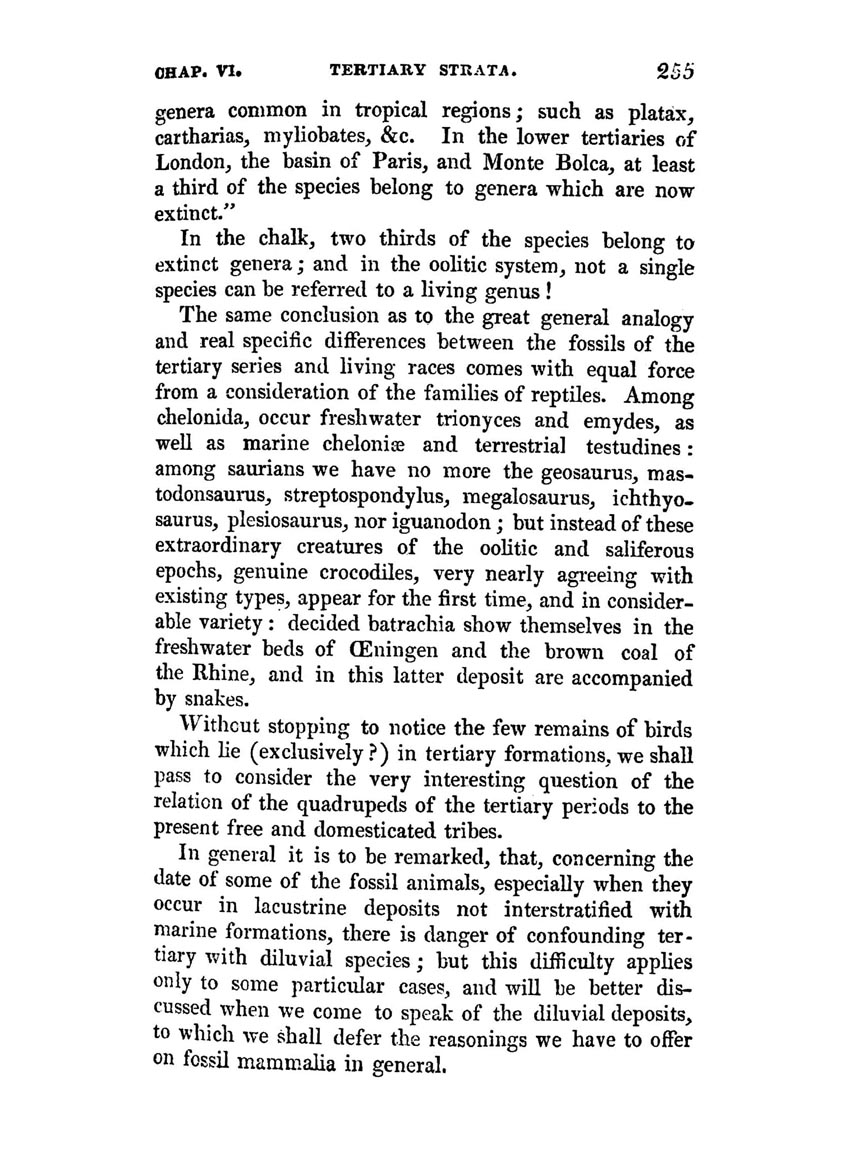 CHAP. VI. TERTIARY STRATA. 255

genera common in tropical regions; such as platax, cartharias, myliobates, &c. In the lower tertiaries of London, the basin of Paris, and Monte Bolca, at least a third of the species belong to genera which are now extinct."

In the chalk, two thirds of the species belong to extinct genera; and in the oolitic system, not a single species can be referred to a living genus!

The same conclusion as to the great general analogy and real specific differences between the fossils of the tertiary series and living races comes with equal force from a consideration of the families of reptiles. Among chelonida, occur freshwater trionyces and emydes, as well as marine cheloniæ and terrestrial testudines: among saurians we have no more the geosaurus, mastodonsaurus, streptospondylus, megalosaurus, ichthyosaurus, plesiosaurus, nor iguanodon; but instead of these extraordinary creatures of the oolitic and saliferous epochs, genuine crocodiles, very nearly agreeing with existing types, appear for the first time, and in considerable variety: decided batrachia show themselves in the freshwater beds of Œningen and the brown coal of the Rhine, and in this latter deposit are accompanied by snakes.

Without stopping to notice the few remains of birds which lie (exclusively?) in tertiary formations, we shall pass to consider the very interesting question of the relation of the quadrupeds of the tertiary periods to the present free and domesticated tribes.

In general it is to be remarked, that, concerning the date of some of the fossil animals, especially when they occur in lacustrine deposits not interstratified with marine formations, there is danger of confounding tertiary with diluvial species; but this difficulty applies only to some particular cases, and will be better discussed when we come to speak of the diluvial deposits, to which we shall defer the reasonings we have to offer on fossil mammalia in general.